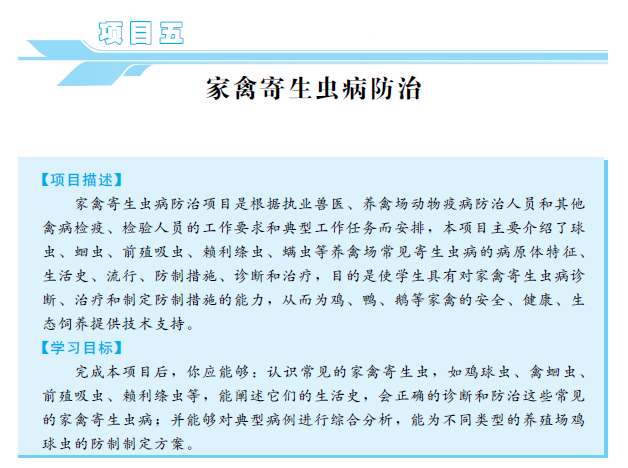 项目五

家禽寄生虫病防治

【项目描述】

家禽寄生虫病防治项目是根据执业兽医、养禽场动物疫病防治人员和其他禽病检疫、检验人员的工作要求和典型工作任务而安排，本项目主要介绍了球虫、蛔虫、前殖吸虫、赖利绦虫、螨虫等养禽场常见寄生虫病的病原体特征、生活史、流行、防制措施、诊断和治疗，目的是使学生具有对家禽寄生虫病诊断、治疗和制定防制措施的能力，从而为鸡、鸭、鹅等家禽的安全、健康、生态饲养提供技术支持。

【学习目标】

完成本项目后，你应能够：认识常见的家禽寄生虫，如鸡球虫、禽蛔虫、前殖吸虫、赖利绦虫等，能阐述它们的生活史，会正确的诊断和防治这些常见的家禽寄生虫病；并能够对典型病例进行综合分析，能为不同类型的养殖场鸡球虫的防制制定方案。